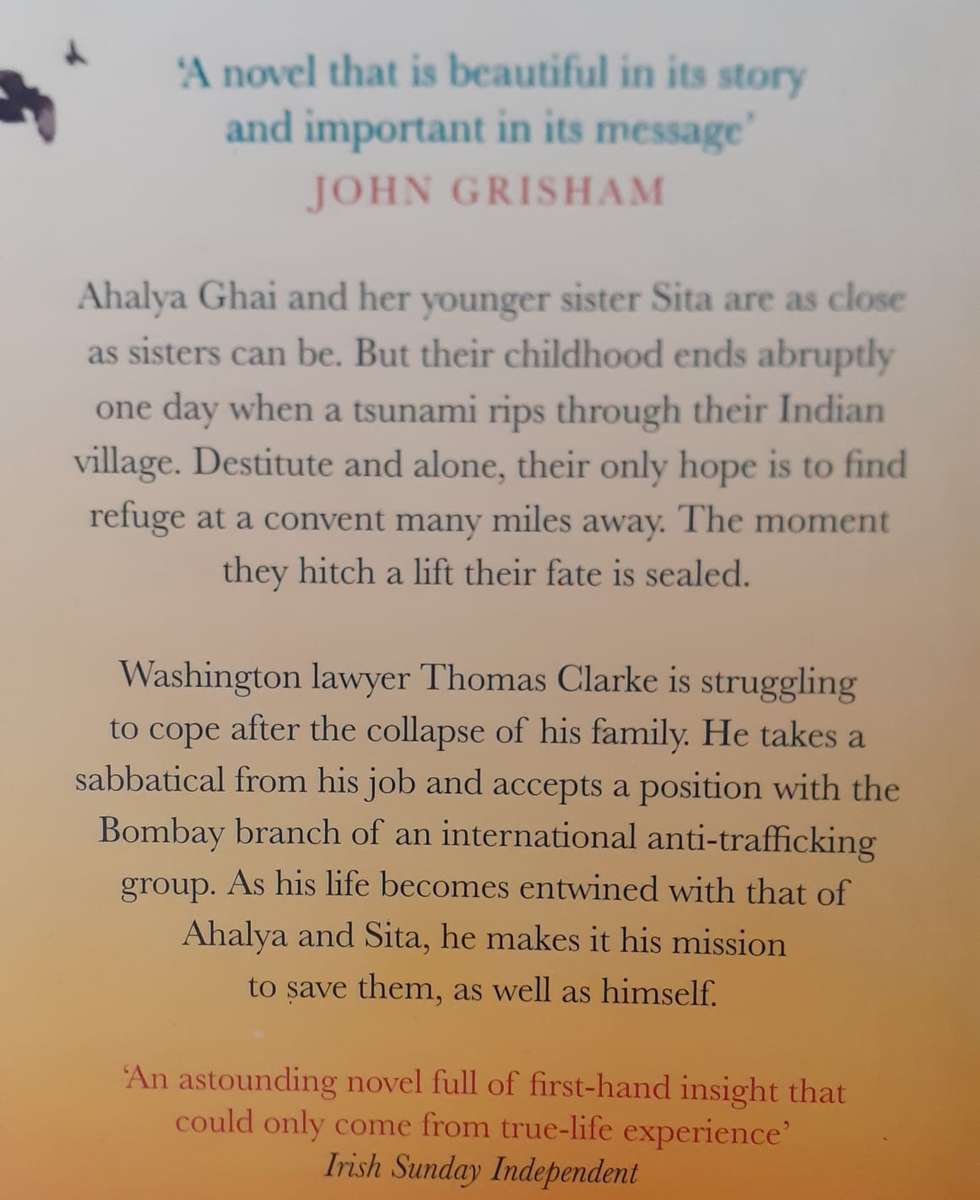 'A novel that is beautiful in its story and important in its message'
JOHN GRISHAM

Ahalya Ghai and her younger sister Sita are as close as sisters can be. But their childhood ends abruptly one day when a tsunami rips through their Indian village. Destitute and alone, their only hope is to find refuge at a convent many miles away. The moment they hitch a lift their fate is sealed.

Washington lawyer Thomas Clarke is struggling to cope after the collapse of his family. He takes a sabbatical from his job and accepts a position with the Bombay branch of an international anti-trafficking group. As his life becomes entwined with that of Ahalya and Sita, he makes it his mission to save them, as well as himself.

'An astounding novel full of first-hand insight that could only come from true-life experience'
Irish Sunday Independent